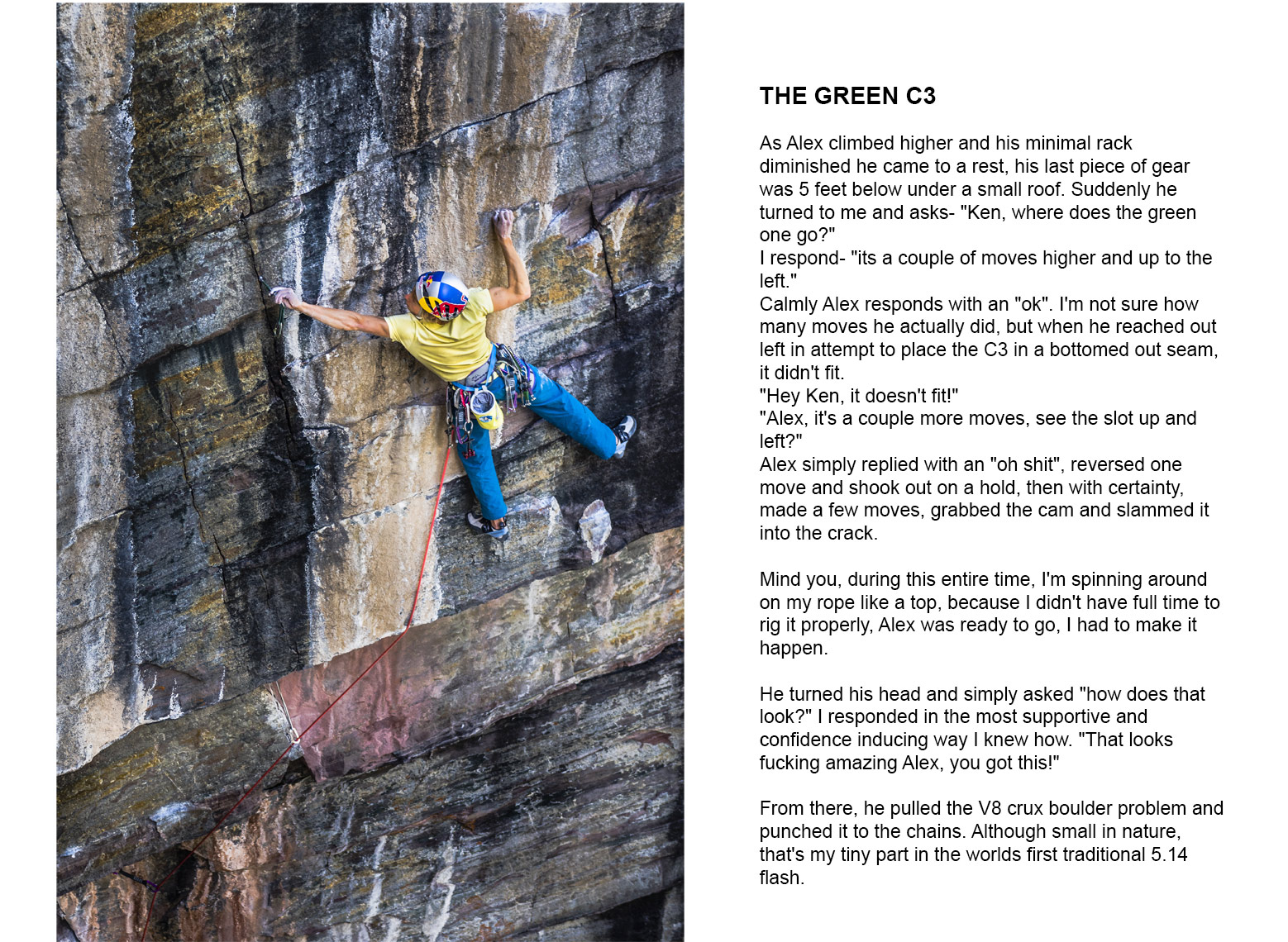 THE GREEN C3

As Alex climbed higher and his minimal rack diminished he came to a rest, his last piece of gear was 5 feet below under a small roof. Suddenly he turned to me and asks- "Ken, where does the green one go?"
I respond- "its a couple of moves higher and up to the left."
Calmly Alex responds with an "ok". I'm not sure how many moves he actually did, but when he reached out left in attempt to place the C3 in a bottomed out seam, it didn't fit.
"Hey Ken, it doesn't fit!"
"Alex, it's a couple more moves, see the slot up and left?"
Alex simply replied with an "oh shit", reversed one move and shook out on a hold, then with certainty, made a few moves, grabbed the cam and slammed it into the crack.

Mind you, during this entire time, I'm spinning around on my rope like a top, because I didn't have full time to rig it properly, Alex was ready to go, I had to make it happen.

He turned his head and simply asked "how does that look?" I responded in the most supportive and confidence inducing way I knew how. "That looks fucking amazing Alex, you got this!"

From there, he pulled the V8 crux boulder problem and punched it to the chains. Although small in nature, that's my tiny part in the worlds first traditional 5.14 flash.